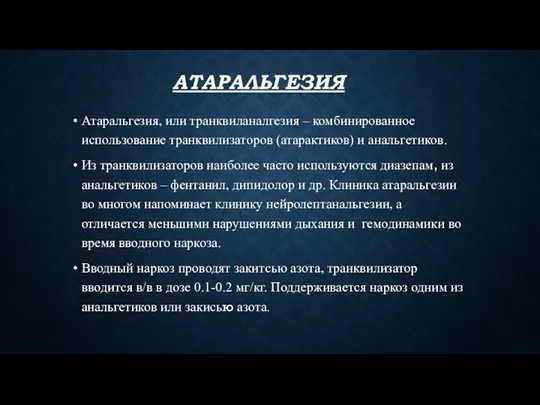 АТАРАЛЬГЕЗИЯ

• Атаральгезия, или транквиланалгезия – комбинированное использование транквилизаторов (атарактиков) и анальгетиков.

• Из транквилизаторов наиболее часто используются диазепам, из анальгетиков – фентанил, дипидолор и др. Клиника атаральгезии во многом напоминает клинику нейролептанальгезии, а отличается меньшими нарушениями дыхания и гемодинамики во время вводного наркоза.

• Вводный наркоз проводят закитсью азота, транквилизатор вводится в/в в дозе 0.1-0.2 мг/кг. Поддерживается наркоз одним из анальгетиков или закисью азота.